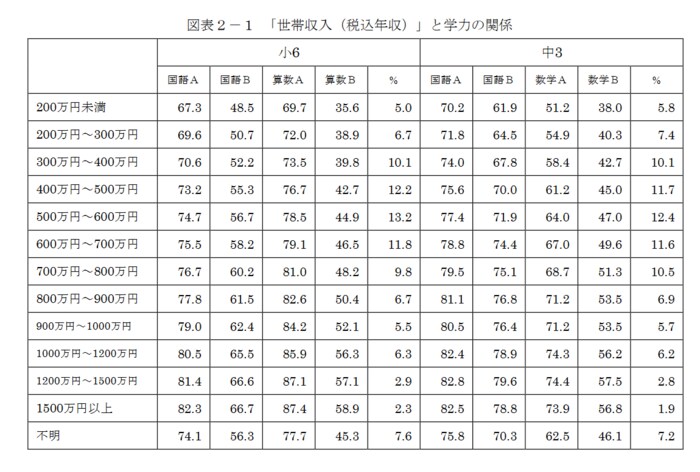 図表２－１　「世帯収入（税込年収）」と学力の関係

| | 小6 | | | | | 中3 | | | | |
|---|---|---|---|---|---|---|---|---|---|---|
| | 国語A | 国語B | 算数A | 算数B | % | 国語A | 国語B | 数学A | 数学B | % |
| 200万円未満 | 67.3 | 48.5 | 69.7 | 35.6 | 5.0 | 70.2 | 61.9 | 51.2 | 38.0 | 5.8 |
| 200万円～300万円 | 69.6 | 50.7 | 72.0 | 38.9 | 6.7 | 71.8 | 64.5 | 54.9 | 40.3 | 7.4 |
| 300万円～400万円 | 70.6 | 52.2 | 73.5 | 39.8 | 10.1 | 74.0 | 67.8 | 58.4 | 42.7 | 10.1 |
| 400万円～500万円 | 73.2 | 55.3 | 76.7 | 42.7 | 12.2 | 75.6 | 70.0 | 61.2 | 45.0 | 11.7 |
| 500万円～600万円 | 74.7 | 56.7 | 78.5 | 44.9 | 13.2 | 77.4 | 71.9 | 64.0 | 47.0 | 12.4 |
| 600万円～700万円 | 75.5 | 58.2 | 79.1 | 46.5 | 11.8 | 78.8 | 74.4 | 67.0 | 49.6 | 11.6 |
| 700万円～800万円 | 76.7 | 60.2 | 81.0 | 48.2 | 9.8 | 79.5 | 75.1 | 68.7 | 51.3 | 10.5 |
| 800万円～900万円 | 77.8 | 61.5 | 82.6 | 50.4 | 6.7 | 81.1 | 76.8 | 71.2 | 53.5 | 6.9 |
| 900万円～1000万円 | 79.0 | 62.4 | 84.2 | 52.1 | 5.5 | 80.5 | 76.4 | 71.2 | 53.5 | 5.7 |
| 1000万円～1200万円 | 80.5 | 65.5 | 85.9 | 56.3 | 6.3 | 82.4 | 78.9 | 74.3 | 56.2 | 6.2 |
| 1200万円～1500万円 | 81.4 | 66.6 | 87.1 | 57.1 | 2.9 | 82.8 | 79.6 | 74.4 | 57.5 | 2.8 |
| 1500万円以上 | 82.3 | 66.7 | 87.4 | 58.9 | 2.3 | 82.5 | 78.8 | 73.9 | 56.8 | 1.9 |
| 不明 | 74.1 | 56.3 | 77.7 | 45.3 | 7.6 | 75.8 | 70.3 | 62.5 | 46.1 | 7.2 |